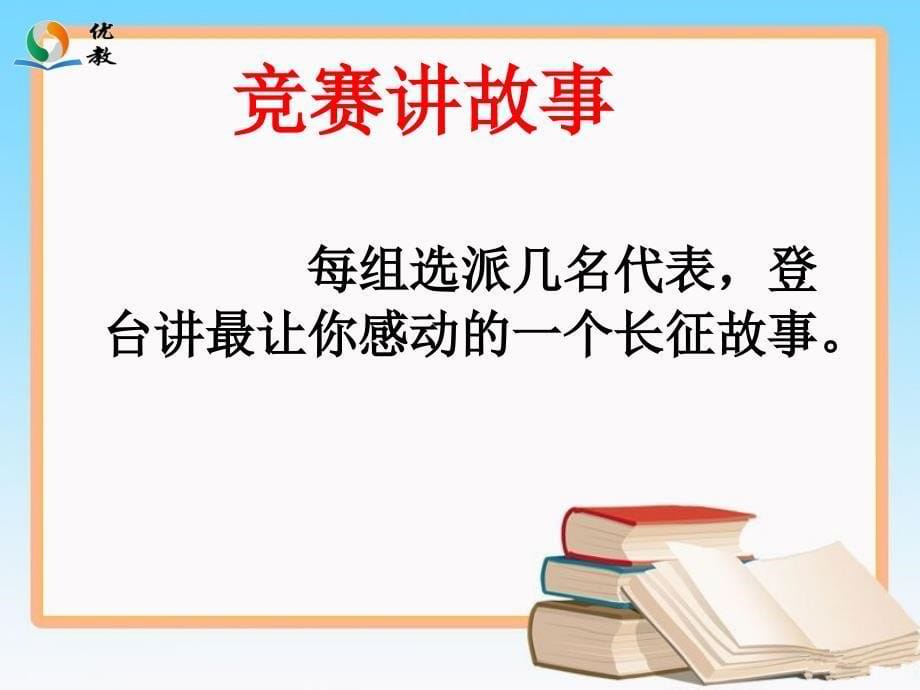 优教

竞赛讲故事

每组选派几名代表，登台讲最让你感动的一个长征故事。